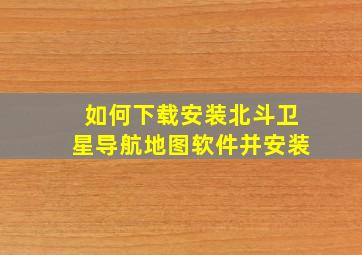 如何下载安装北斗卫星导航地图软件并安装